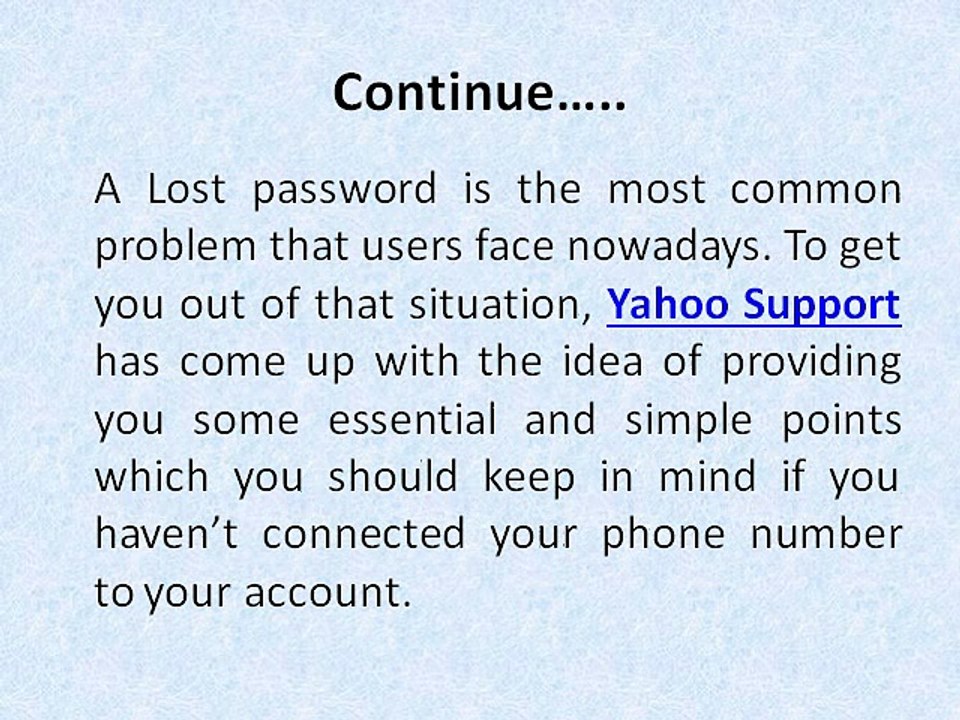 Continue…..

A Lost password is the most common problem that users face nowadays. To get you out of that situation, Yahoo Support has come up with the idea of providing you some essential and simple points which you should keep in mind if you haven't connected your phone number to your account.